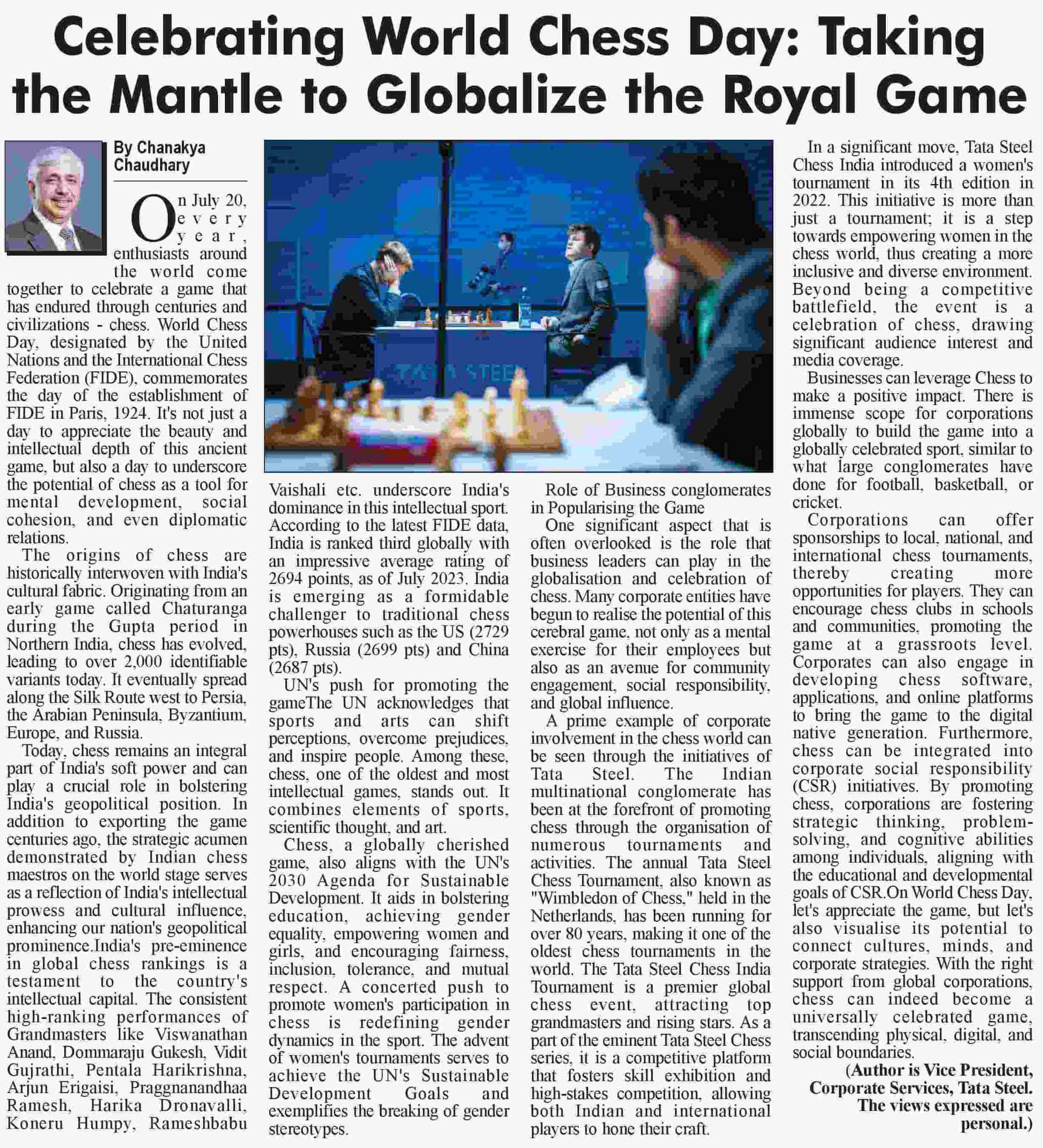 Celebrating World Chess Day: Taking the Mantle to Globalize the Royal Game

By Chanakya Chaudhary

On July 20, every year, enthusiasts around the world come together to celebrate a game that has endured through centuries and civilizations - chess. World Chess Day, designated by the United Nations and the International Chess Federation (FIDE), commemorates the day of the establishment of FIDE in Paris, 1924. It's not just a day to appreciate the beauty and intellectual depth of this ancient game, but also a day to underscore the potential of chess as a tool for mental development, social cohesion, and even diplomatic relations.

The origins of chess are historically interwoven with India's cultural fabric. Originating from an early game called Chaturanga during the Gupta period in Northern India, chess has evolved, leading to over 2,000 identifiable variants today. It eventually spread along the Silk Route west to Persia, the Arabian Peninsula, Byzantium, Europe, and Russia.

Today, chess remains an integral part of India's soft power and can play a crucial role in bolstering India's geopolitical position. In addition to exporting the game centuries ago, the strategic acumen demonstrated by Indian chess maestros on the world stage serves as a reflection of India's intellectual prowess and cultural influence, enhancing our nation's geopolitical prominence.India's pre-eminence in global chess rankings is a testament to the country's intellectual capital. The consistent high-ranking performances of Grandmasters like Viswanathan Anand, Dommaraju Gukesh, Vidit Gujrathi, Pentala Harikrishna, Arjun Erigaisi, Praggnanandhaa Ramesh, Harika Dronavalli, Koneru Humpy, Rameshbabu Vaishali etc. underscore India's dominance in this intellectual sport. According to the latest FIDE data, India is ranked third globally with an impressive average rating of 2694 points, as of July 2023. India is emerging as a formidable challenger to traditional chess powerhouses such as the US (2729 pts), Russia (2699 pts) and China (2687 pts).

UN's push for promoting the gameThe UN acknowledges that sports and arts can shift perceptions, overcome prejudices, and inspire people. Among these, chess, one of the oldest and most intellectual games, stands out. It combines elements of sports, scientific thought, and art.

Chess, a globally cherished game, also aligns with the UN's 2030 Agenda for Sustainable Development. It aids in bolstering education, achieving gender equality, empowering women and girls, and encouraging fairness, inclusion, tolerance, and mutual respect. A concerted push to promote women's participation in chess is redefining gender dynamics in the sport. The advent of women's tournaments serves to achieve the UN's Sustainable Development Goals and exemplifies the breaking of gender stereotypes.

Role of Business conglomerates in Popularising the Game

One significant aspect that is often overlooked is the role that business leaders can play in the globalisation and celebration of chess. Many corporate entities have begun to realise the potential of this cerebral game, not only as a mental exercise for their employees but also as an avenue for community engagement, social responsibility, and global influence.

A prime example of corporate involvement in the chess world can be seen through the initiatives of Tata Steel. The Indian multinational conglomerate has been at the forefront of promoting chess through the organisation of numerous tournaments and activities. The annual Tata Steel Chess Tournament, also known as "Wimbledon of Chess," held in the Netherlands, has been running for over 80 years, making it one of the oldest chess tournaments in the world. The Tata Steel Chess India Tournament is a premier global chess event, attracting top grandmasters and rising stars. As a part of the eminent Tata Steel Chess series, it is a competitive platform that fosters skill exhibition and high-stakes competition, allowing both Indian and international players to hone their craft.

In a significant move, Tata Steel Chess India introduced a women's tournament in its 4th edition in 2022. This initiative is more than just a tournament; it is a step towards empowering women in the chess world, thus creating a more inclusive and diverse environment. Beyond being a competitive battlefield, the event is a celebration of chess, drawing significant audience interest and media coverage.

Businesses can leverage Chess to make a positive impact. There is immense scope for corporations globally to build the game into a globally celebrated sport, similar to what large conglomerates have done for football, basketball, or cricket.

Corporations can offer sponsorships to local, national, and international chess tournaments, thereby creating more opportunities for players. They can encourage chess clubs in schools and communities, promoting the game at a grassroots level. Corporates can also engage in developing chess software, applications, and online platforms to bring the game to the digital native generation. Furthermore, chess can be integrated into corporate social responsibility (CSR) initiatives. By promoting chess, corporations are fostering strategic thinking, problem-solving, and cognitive abilities among individuals, aligning with the educational and developmental goals of CSR.On World Chess Day, let's appreciate the game, but let's also visualise its potential to connect cultures, minds, and corporate strategies. With the right support from global corporations, chess can indeed become a universally celebrated game, transcending physical, digital, and social boundaries.

(Author is Vice President, Corporate Services, Tata Steel. The views expressed are personal.)